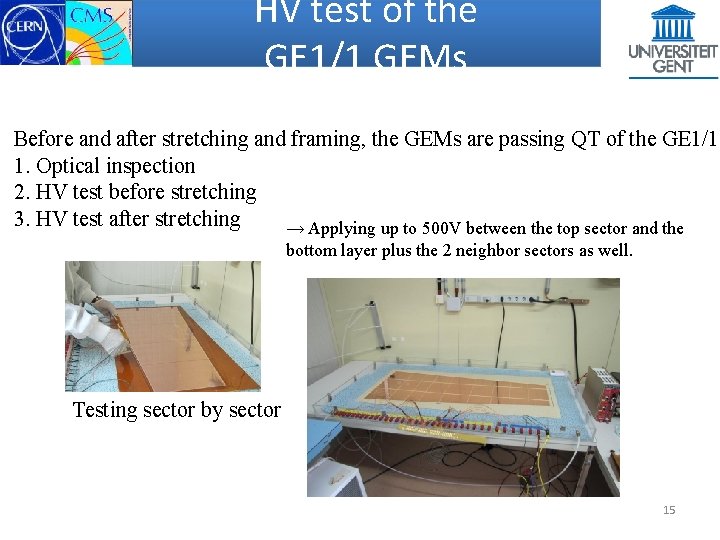 CERN

CMS

HV test of the GE1/1 GEMs

UNIVERSITEIT GENT

Before and after stretching and framing, the GEMs are passing QT of the GE1/1
1. Optical inspection
2. HV test before stretching
3. HV test after stretching

→ Applying up to 500V between the top sector and the bottom layer plus the 2 neighbor sectors as well.

Testing sector by sector

15